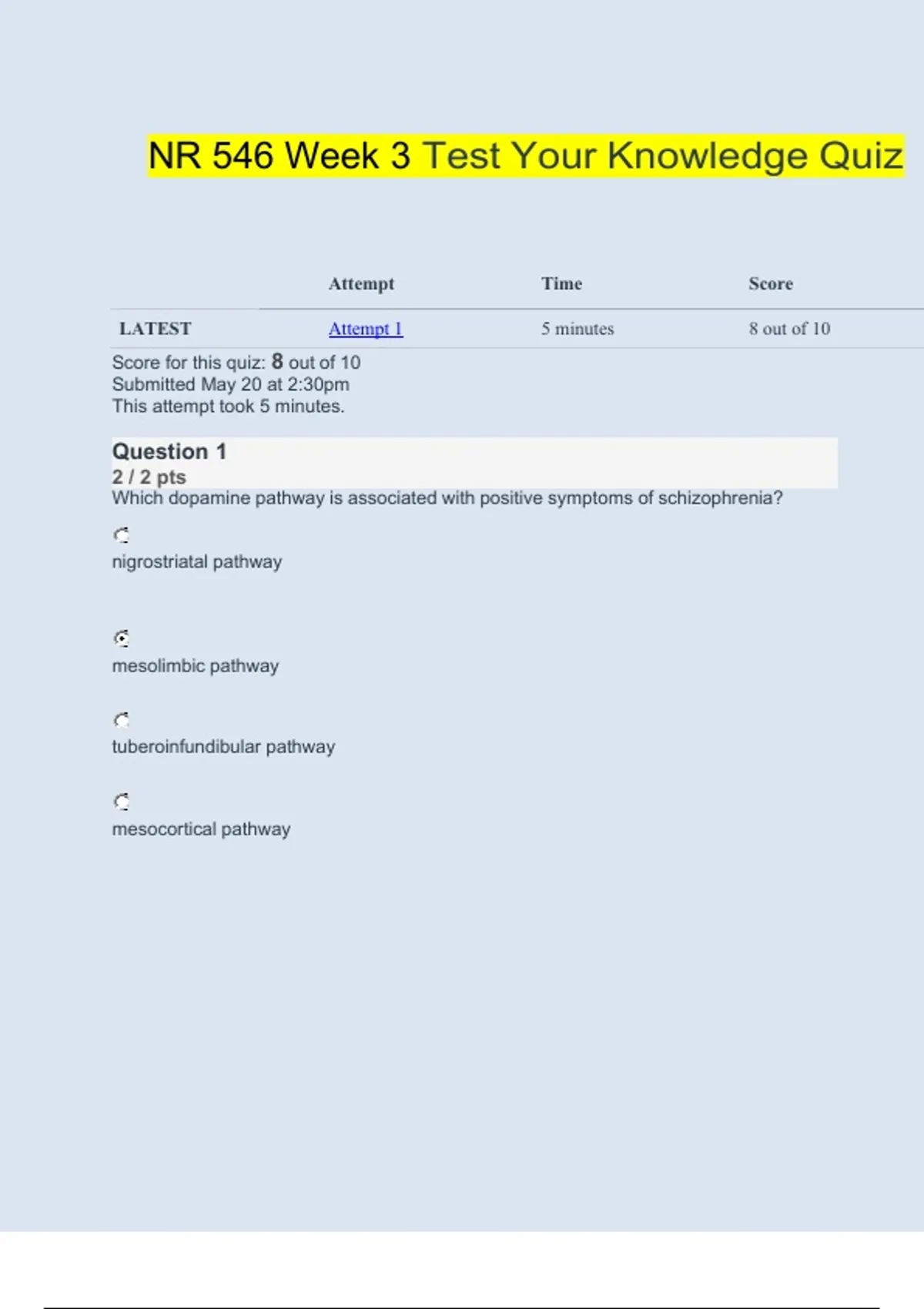 NR 546 Week 3 Test Your Knowledge Quiz

|  | Attempt | Time | Score |
|---|---|---|---|
| LATEST | Attempt 1 | 5 minutes | 8 out of 10 |

Score for this quiz: 8 out of 10
Submitted May 20 at 2:30pm
This attempt took 5 minutes.

Question 1
2 / 2 pts
Which dopamine pathway is associated with positive symptoms of schizophrenia?

nigrostriatal pathway

mesolimbic pathway

tuberoinfundibular pathway

mesocortical pathway